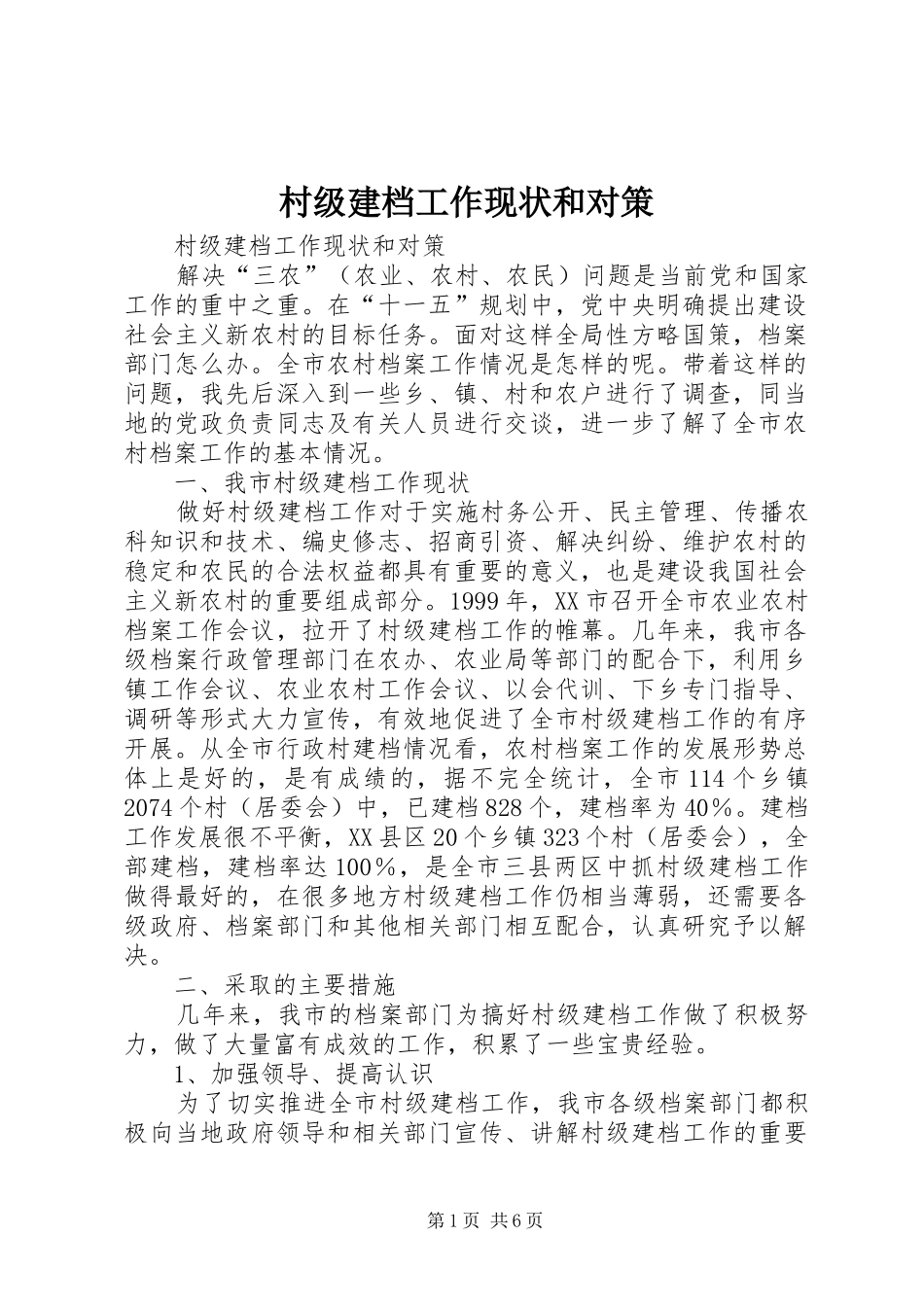 村级建档工作现状和对策

村级建档工作现状和对策

解决“三农”（农业、农村、农民）问题是当前党和国家工作的重中之重。在“十一五”规划中，党中央明确提出建设社会主义新农村的目标任务。面对这样全局性方略国策，档案部门怎么办。全市农村档案工作情况是怎样的呢。带着这样的问题，我先后深入到一些乡、镇、村和农户进行了调查，同当地的党政负责同志及有关人员进行交谈，进一步了解了全市农村档案工作的基本情况。

一、我市村级建档工作现状

做好村级建档工作对于实施村务公开、民主管理、传播农科知识和技术、编史修志、招商引资、解决纠纷、维护农村的稳定和农民的合法权益都具有重要的意义，也是建设我国社会主义新农村的重要组成部分。1999年，XX市召开全市农业农村档案工作会议，拉开了村级建档工作的帷幕。几年来，我市各级档案行政管理部门在农办、农业局等部门的配合下，利用乡镇工作会议、农业农村工作会议、以会代训、下乡专门指导、调研等形式大力宣传，有效地促进了全市村级建档工作的有序开展。从全市行政村建档情况看，农村档案工作的发展形势总体上是好的，是有成绩的，据不完全统计，全市114个乡镇2074个村（居委会）中，已建档828个，建档率为40%。建档工作发展很不平衡，XX县区20个乡镇323个村（居委会），全部建档，建档率达100%，是全市三县两区中抓村级建档工作做得最好的，在很多地方村级建档工作仍相当薄弱，还需要各级政府、档案部门和其他相关部门相互配合，认真研究予以解决。

二、采取的主要措施

几年来，我市的档案部门为搞好村级建档工作做了积极努力，做了大量富有成效的工作，积累了一些宝贵经验。

1、加强领导、提高认识

为了切实推进全市村级建档工作，我市各级档案部门都积极向当地政府领导和相关部门宣传、讲解村级建档工作的重要

第1页 共6页